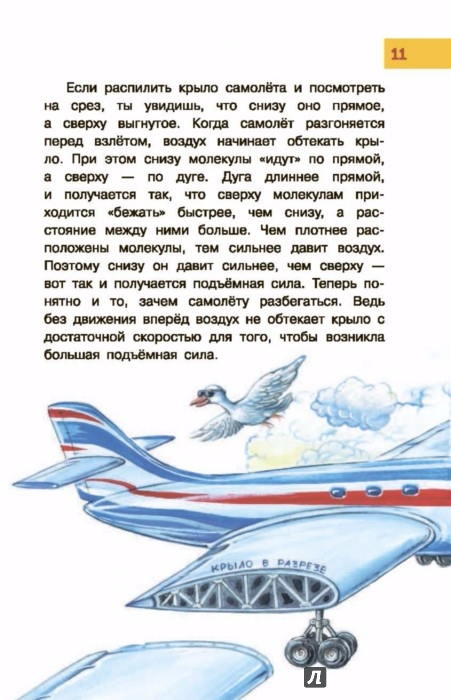 11

Если распилить крыло самолёта и посмотреть на срез, ты увидишь, что снизу оно прямое, а сверху выгнутое. Когда самолёт разгоняется перед взлётом, воздух начинает обтекать крыло. При этом снизу молекулы «идут» по прямой, а сверху — по дуге. Дуга длиннее прямой, и получается так, что сверху молекулам приходится «бежать» быстрее, чем снизу, а расстояние между ними больше. Чем плотнее расположены молекулы, тем сильнее давит воздух. Поэтому снизу он давит сильнее, чем сверху — вот так и получается подъёмная сила. Теперь понятно и то, зачем самолёту разбегаться. Ведь без движения вперёд воздух не обтекает крыло с достаточной скоростью для того, чтобы возникла большая подъёмная сила.

КРЫЛО В РАЗРЕЗЕ

Л